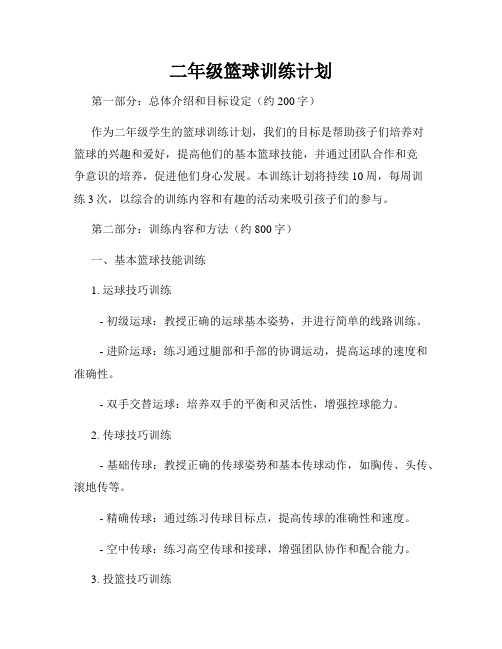 二年级篮球训练计划

第一部分：总体介绍和目标设定（约 200 字）

作为二年级学生的篮球训练计划，我们的目标是帮助孩子们培养对篮球的兴趣和爱好，提高他们的基本篮球技能，并通过团队合作和竞争意识的培养，促进他们身心发展。本训练计划将持续 10 周，每周训练 3 次，以综合的训练内容和有趣的活动来吸引孩子们的参与。

第二部分：训练内容和方法（约 800 字）

一、基本篮球技能训练

1. 运球技巧训练

- 初级运球：教授正确的运球基本姿势，并进行简单的线路训练。

- 进阶运球：练习通过腿部和手部的协调运动，提高运球的速度和准确性。

- 双手交替运球：培养双手的平衡和灵活性，增强控球能力。

2. 传球技巧训练

- 基础传球：教授正确的传球姿势和基本传球动作，如胸传、头传、滚地传等。

- 精确传球：通过练习传球目标点，提高传球的准确性和速度。

- 空中传球：练习高空传球和接球，增强团队协作和配合能力。

3. 投篮技巧训练